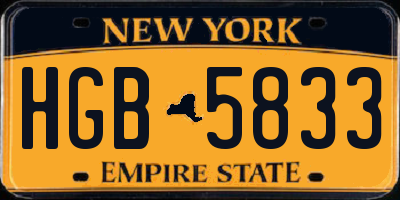 NEW YORK

HGB 5833

EMPIRE STATE